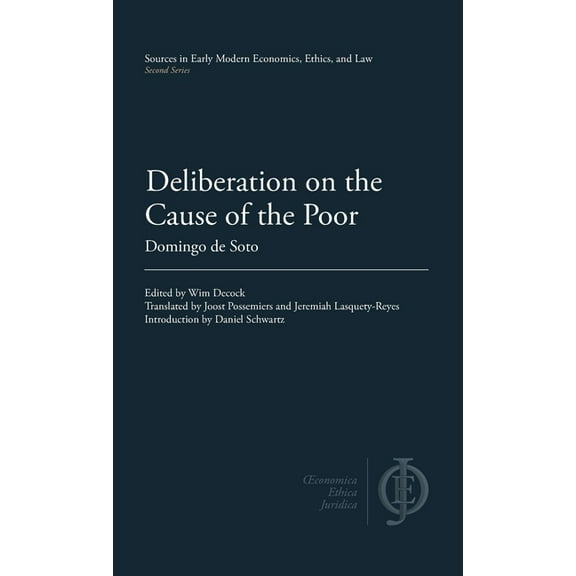 Sources in Early Modern Economics, Ethics, and Law
Second Series

Deliberation on the Cause of the Poor

Domingo de Soto

Edited by Wim Decock
Translated by Joost Possemiers and Jeremiah Lasquety-Reyes
Introduction by Daniel Schwartz

Œconomica
Ethica
Juridica

OEJ